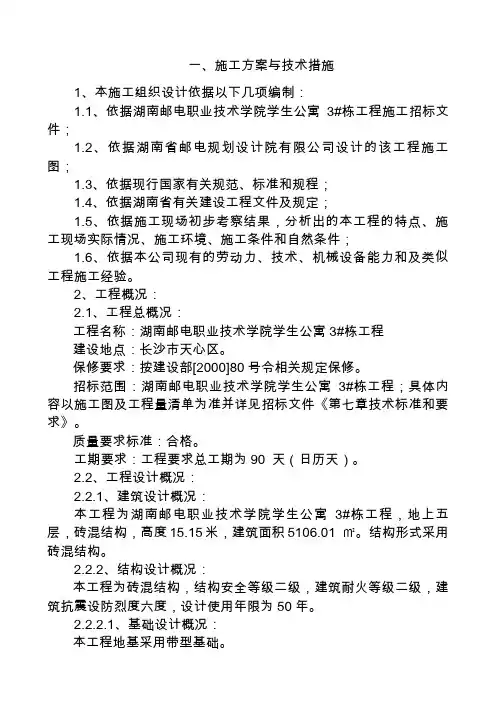 一、施工方案与技术措施

1、本施工组织设计依据以下几项编制：

1.1、依据湖南邮电职业技术学院学生公寓 3#栋工程施工招标文件；

1.2、依据湖南省邮电规划设计院有限公司设计的该工程施工图；

1.3、依据现行国家有关规范、标准和规程；

1.4、依据湖南省有关建设工程文件及规定；

1.5、依据施工现场初步考察结果，分析出的本工程的特点、施工现场实际情况、施工环境、施工条件和自然条件；

1.6、依据本公司现有的劳动力、技术、机械设备能力和及类似工程施工经验。

2、工程概况：

2.1、工程总概况：

工程名称：湖南邮电职业技术学院学生公寓 3#栋工程

建设地点：长沙市天心区。

保修要求：按建设部[2000]80 号令相关规定保修。

招标范围：湖南邮电职业技术学院学生公寓 3#栋工程；具体内容以施工图及工程量清单为准并详见招标文件《第七章技术标准和要求》。

质量要求标准：合格。

工期要求：工程要求总工期为 90 天（日历天）。

2.2、工程设计概况：

2.2.1、建筑设计概况：

本工程为湖南邮电职业技术学院学生公寓 3#栋工程，地上五层，砖混结构，高度 15.15 米，建筑面积 5106.01 ㎡。结构形式采用砖混结构。

2.2.2、结构设计概况：

本工程为砖混结构，结构安全等级二级，建筑耐火等级二级，建筑抗震设防烈度六度，设计使用年限为 50 年。

2.2.2.1、基础设计概况：

本工程地基采用带型基础。